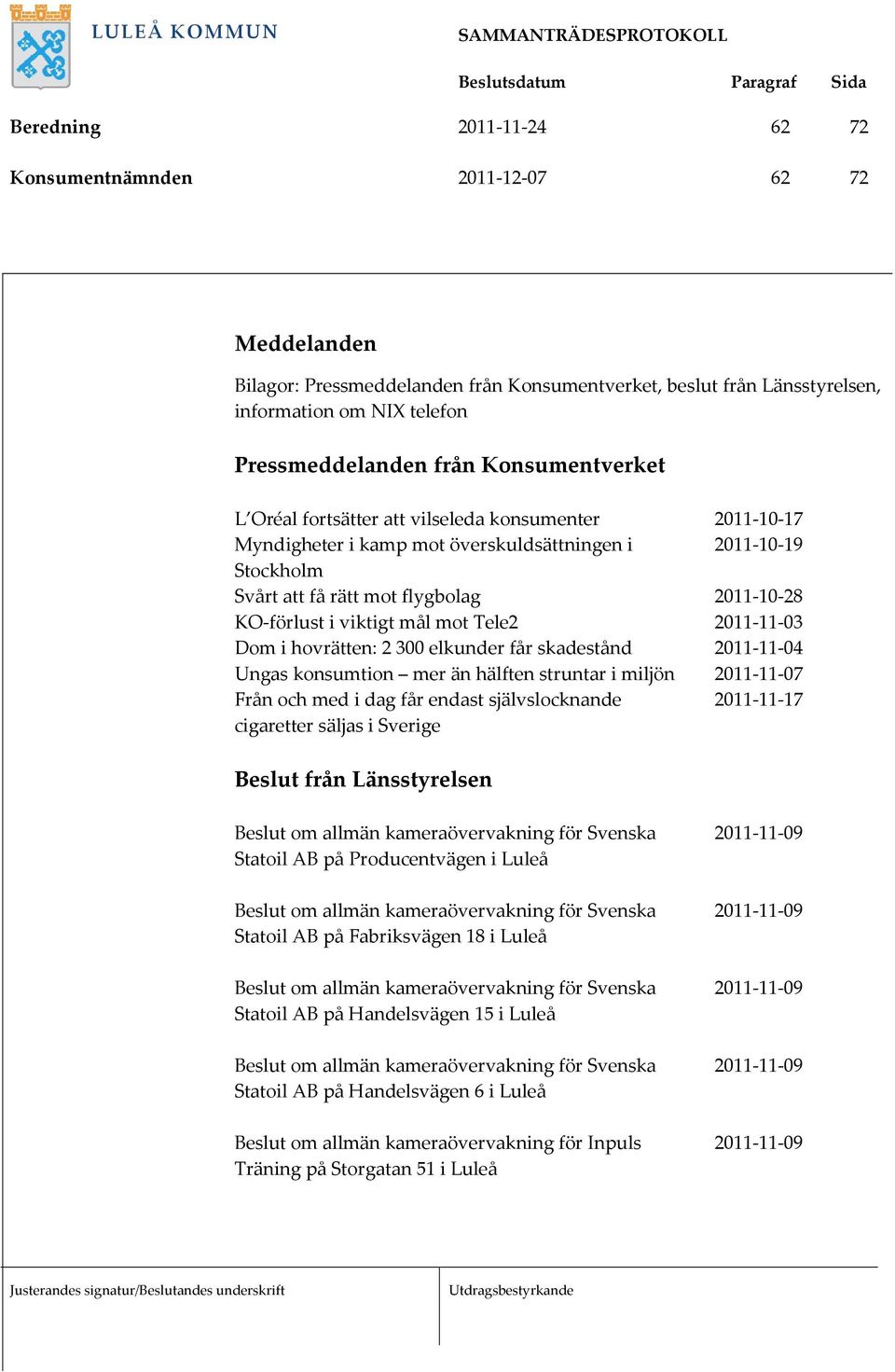 LULEÅ KOMMUN

SAMMANTRÄDESPROTOKOLL

| | Beslutsdatum | Paragraf | Sida |
|---|---|---|---|
| Beredning | 2011-11-24 | 62 | 72 |
| Konsumentnämnden | 2011-12-07 | 62 | 72 |

Meddelanden

Bilagor: Pressmeddelanden från Konsumentverket, beslut från Länsstyrelsen, information om NIX telefon

Pressmeddelanden från Konsumentverket

| | |
|---|---|
| L'Oréal fortsätter att vilseleda konsumenter | 2011-10-17 |
| Myndigheter i kamp mot överskuldsättningen i Stockholm | 2011-10-19 |
| Svårt att få rätt mot flygbolag | 2011-10-28 |
| KO-förlust i viktigt mål mot Tele2 | 2011-11-03 |
| Dom i hovrätten: 2 300 elkunder får skadestånd | 2011-11-04 |
| Ungas konsumtion – mer än hälften struntar i miljön | 2011-11-07 |
| Från och med i dag får endast självslocknande cigaretter säljas i Sverige | 2011-11-17 |

Beslut från Länsstyrelsen

| | |
|---|---|
| Beslut om allmän kameraövervakning för Svenska Statoil AB på Producentvägen i Luleå | 2011-11-09 |
| Beslut om allmän kameraövervakning för Svenska Statoil AB på Fabriksvägen 18 i Luleå | 2011-11-09 |
| Beslut om allmän kameraövervakning för Svenska Statoil AB på Handelsvägen 15 i Luleå | 2011-11-09 |
| Beslut om allmän kameraövervakning för Svenska Statoil AB på Handelsvägen 6 i Luleå | 2011-11-09 |
| Beslut om allmän kameraövervakning för Inpuls Träning på Storgatan 51 i Luleå | 2011-11-09 |

Justerandes signatur/Beslutandes underskrift

Utdragsbestyrkande